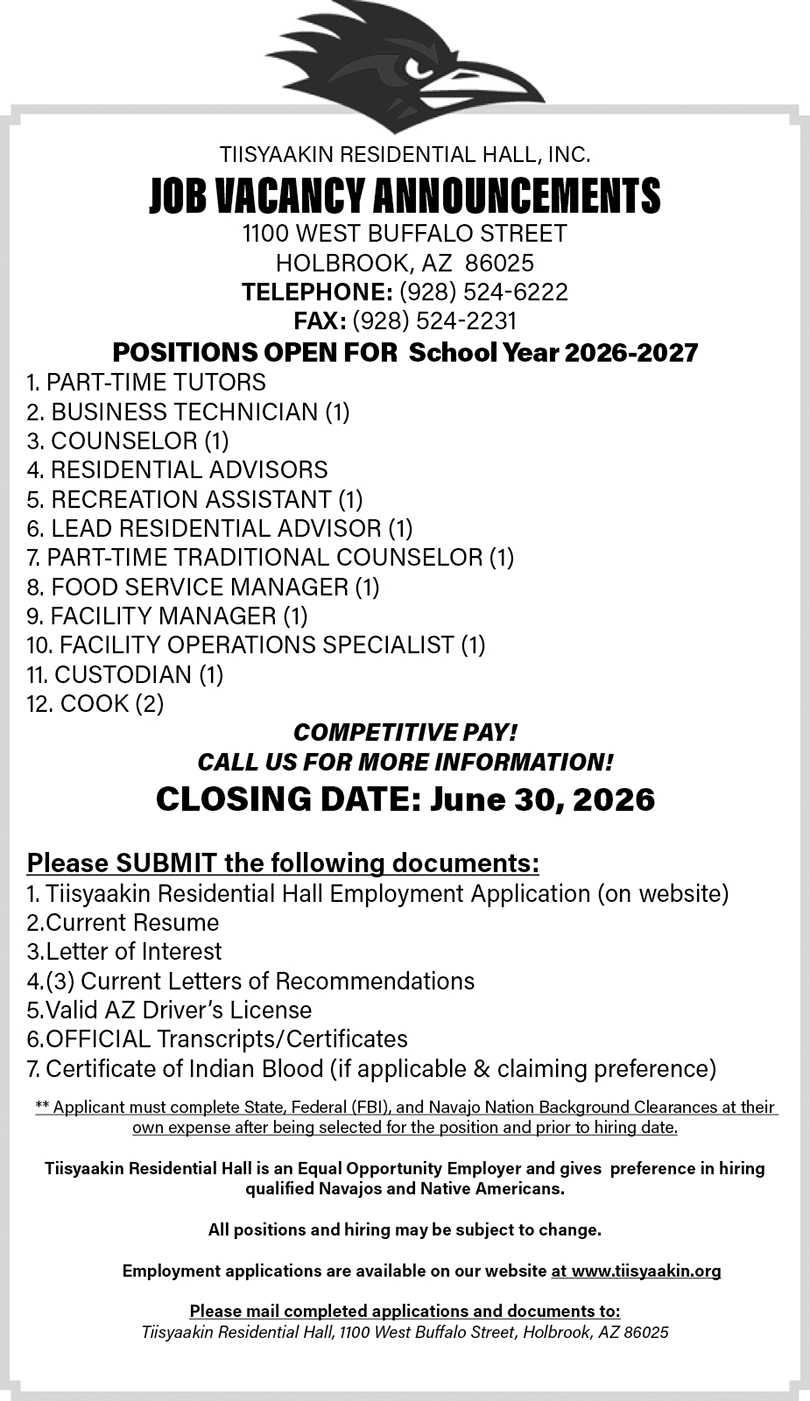 TIISYAAKIN RESIDENTIAL HALL, INC.

JOB VACANCY ANNOUNCEMENTS

1100 WEST BUFFALO STREET
HOLBROOK, AZ 86025
TELEPHONE: (928) 524-6222
FAX: (928) 524-2231

POSITIONS OPEN FOR School Year 2026-2027

1. PART-TIME TUTORS
2. BUSINESS TECHNICIAN (1)
3. COUNSELOR (1)
4. RESIDENTIAL ADVISORS
5. RECREATION ASSISTANT (1)
6. LEAD RESIDENTIAL ADVISOR (1)
7. PART-TIME TRADITIONAL COUNSELOR (1)
8. FOOD SERVICE MANAGER (1)
9. FACILITY MANAGER (1)
10. FACILITY OPERATIONS SPECIALIST (1)
11. CUSTODIAN (1)
12. COOK (2)

COMPETITIVE PAY!
CALL US FOR MORE INFORMATION!

CLOSING DATE: June 30, 2026

Please SUBMIT the following documents:
1. Tiisyaakin Residential Hall Employment Application (on website)
2.Current Resume
3.Letter of Interest
4.(3) Current Letters of Recommendations
5.Valid AZ Driver's License
6.OFFICIAL Transcripts/Certificates
7. Certificate of Indian Blood (if applicable & claiming preference)

** Applicant must complete State, Federal (FBI), and Navajo Nation Background Clearances at their own expense after being selected for the position and prior to hiring date.

Tiisyaakin Residential Hall is an Equal Opportunity Employer and gives preference in hiring qualified Navajos and Native Americans.

All positions and hiring may be subject to change.

Employment applications are available on our website at www.tiisyaakin.org

Please mail completed applications and documents to:
Tiisyaakin Residential Hall, 1100 West Buffalo Street, Holbrook, AZ 86025